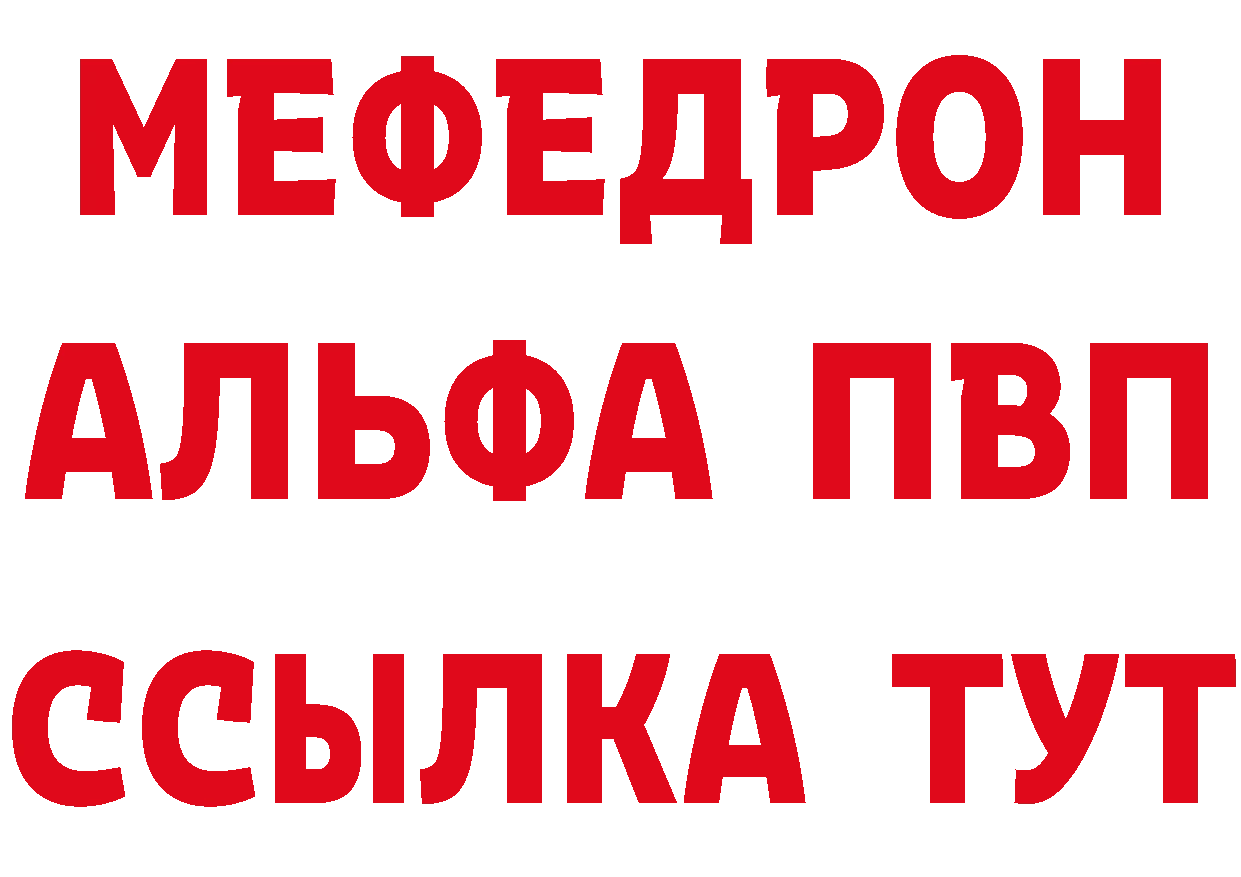 МЕФЕДРОН
АЛЬФА ПВП
ССЫЛКА ТУТ